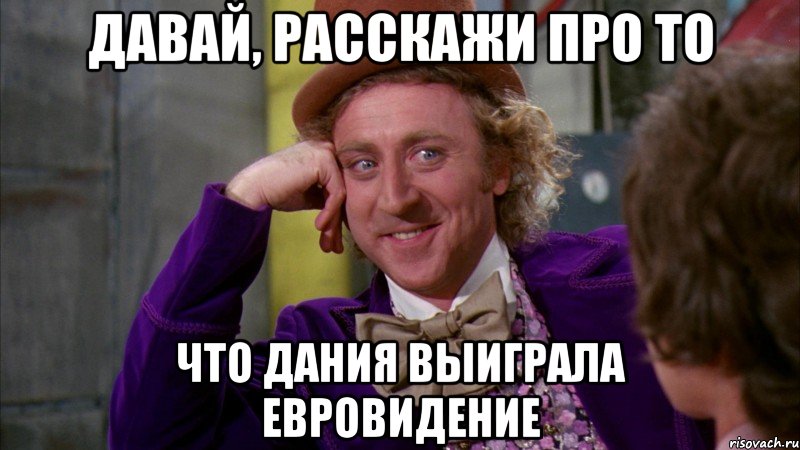 ДАВАЙ, РАССКАЖИ ПРО ТО

ЧТО ДАНИЯ ВЫИГРАЛА ЕВРОВИДЕНИЕ

risovach.ru